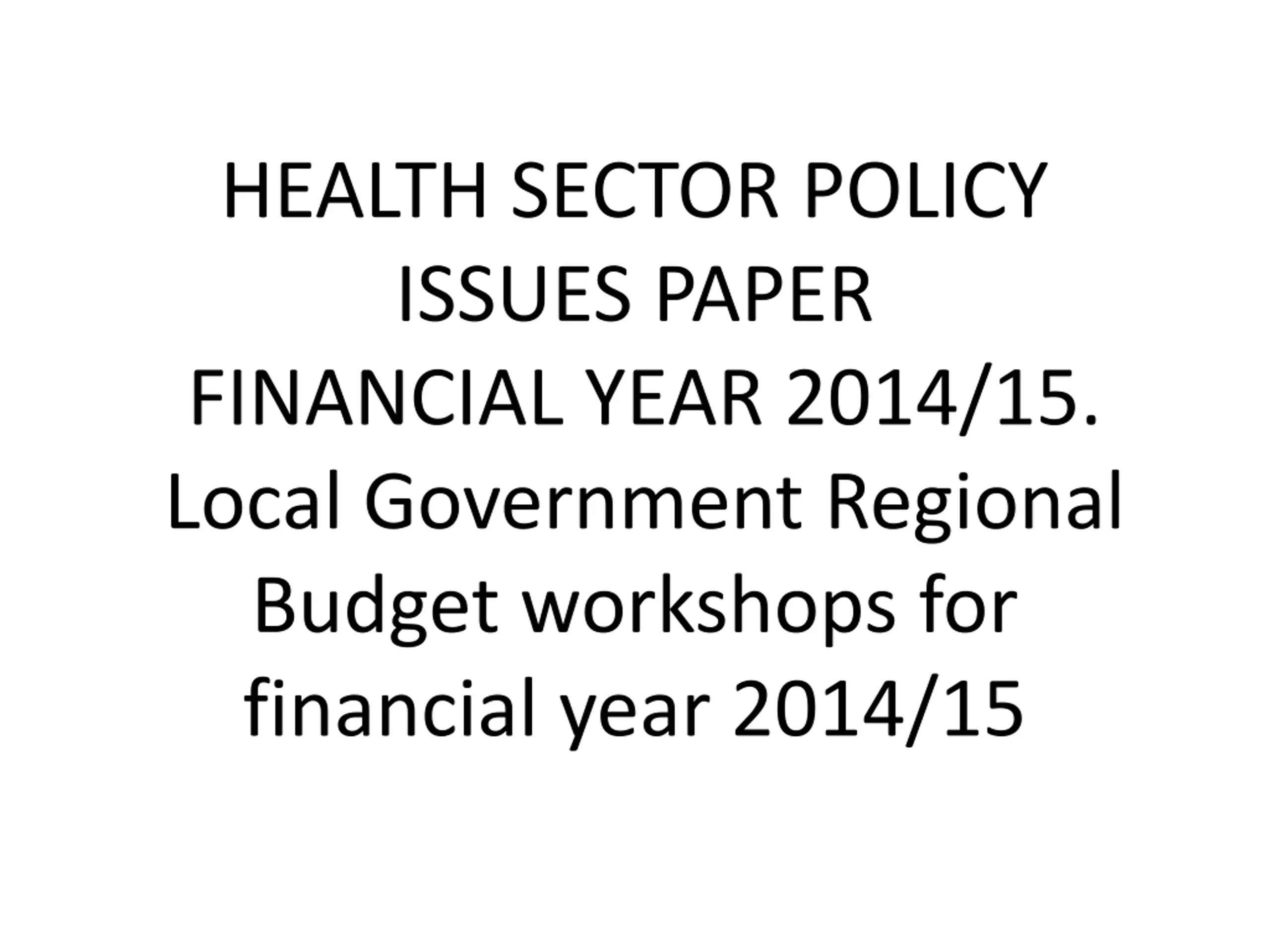 HEALTH SECTOR POLICY
ISSUES PAPER
FINANCIAL YEAR 2014/15.
Local Government Regional Budget workshops for financial year 2014/15